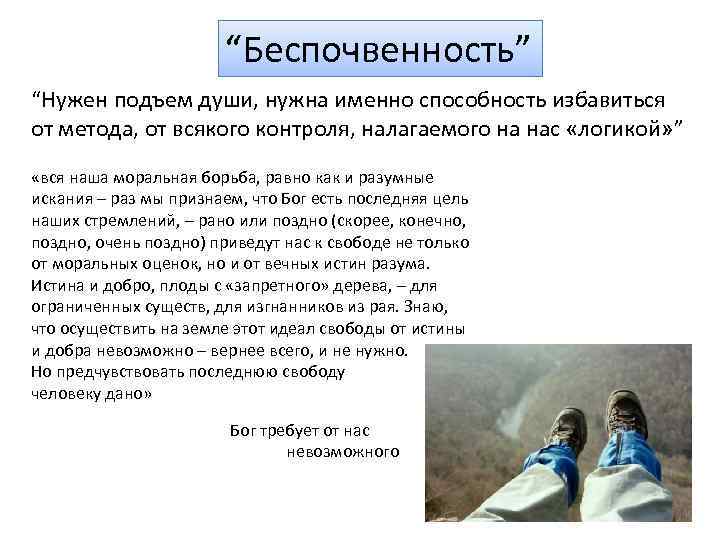 “Беспочвенность”

“Нужен подъем души, нужна именно способность избавиться от метода, от всякого контроля, налагаемого на нас «логикой»”

«вся наша моральная борьба, равно как и разумные искания – раз мы признаем, что Бог есть последняя цель наших стремлений, – рано или поздно (скорее, конечно, поздно, очень поздно) приведут нас к свободе не только от моральных оценок, но и от вечных истин разума. Истина и добро, плоды с «запретного» дерева, – для ограниченных существ, для изгнанников из рая. Знаю, что осуществить на земле этот идеал свободы от истины и добра невозможно – вернее всего, и не нужно. Но предчувствовать последнюю свободу человеку дано»

Бог требует от нас невозможного